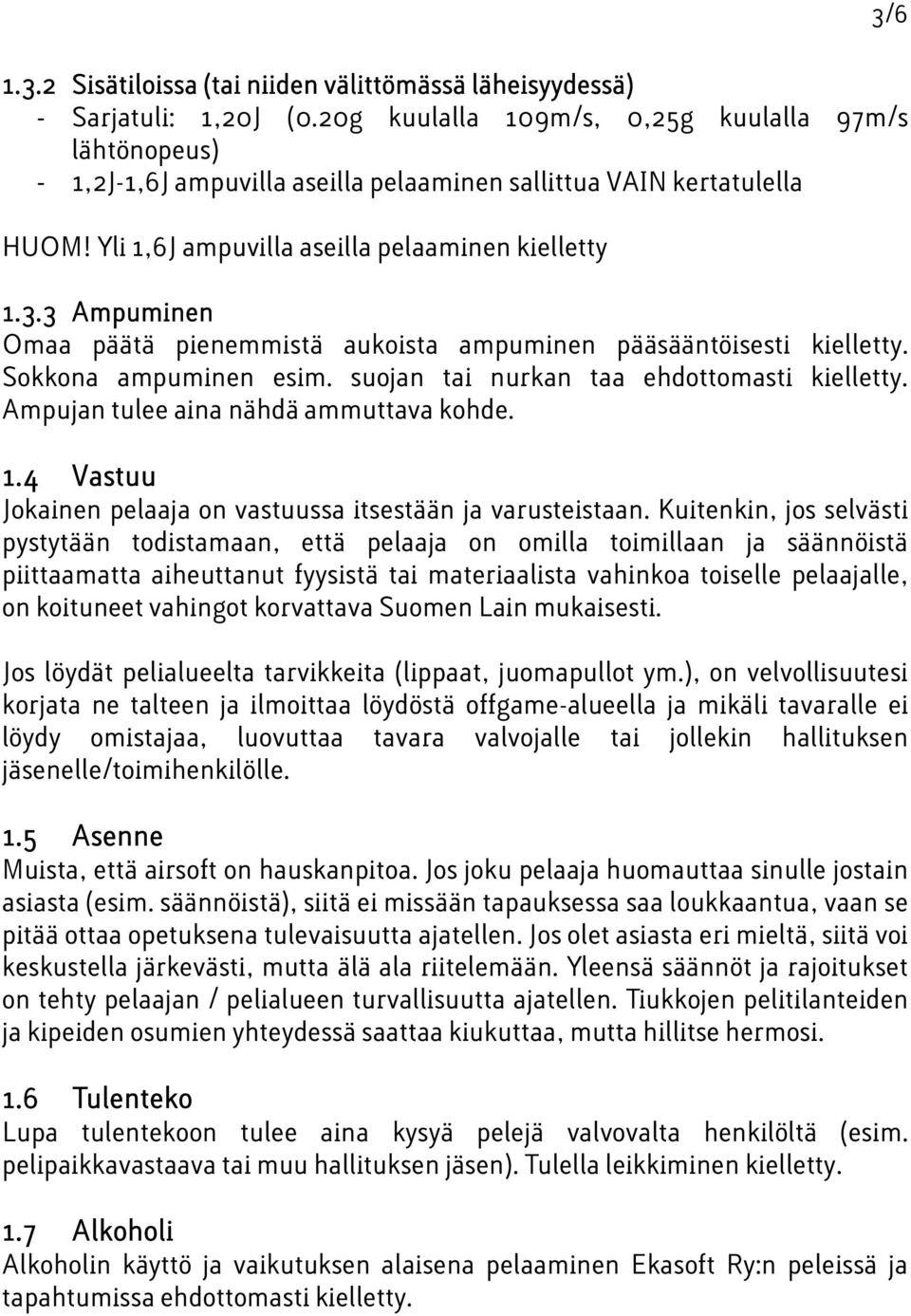 3/6

1.3.2 Sisätiloissa (tai niiden välittömässä läheisyydessä)
- Sarjatuli: 1,20J (0.20g kuulalla 109m/s, 0,25g kuulalla 97m/s lähtönopeus)
- 1,2J-1,6J ampuvilla aseilla pelaaminen sallittua VAIN kertatulella

HUOM! Yli 1,6J ampuvilla aseilla pelaaminen kielletty

1.3.3 Ampuminen
Omaa päätä pienemmistä aukoista ampuminen pääsääntöisesti kielletty. Sokkona ampuminen esim. suojan tai nurkan taa ehdottomasti kielletty. Ampujan tulee aina nähdä ammuttava kohde.

1.4 Vastuu
Jokainen pelaaja on vastuussa itsestään ja varusteistaan. Kuitenkin, jos selvästi pystytään todistamaan, että pelaaja on omilla toimillaan ja säännöistä piittaamatta aiheuttanut fyysistä tai materiaalista vahinkoa toiselle pelaajalle, on koituneet vahingot korvattava Suomen Lain mukaisesti.

Jos löydät pelialueelta tarvikkeita (lippaat, juomapullot ym.), on velvollisuutesi korjata ne talteen ja ilmoittaa löydöstä offgame-alueella ja mikäli tavaralle ei löydy omistajaa, luovuttaa tavara valvojalle tai jollekin hallituksen jäsenelle/toimihenkilölle.

1.5 Asenne
Muista, että airsoft on hauskanpitoa. Jos joku pelaaja huomauttaa sinulle jostain asiasta (esim. säännöistä), siitä ei missään tapauksessa saa loukkaantua, vaan se pitää ottaa opetuksena tulevaisuutta ajatellen. Jos olet asiasta eri mieltä, siitä voi keskustella järkevästi, mutta älä ala riitelemään. Yleensä säännöt ja rajoitukset on tehty pelaajan / pelialueen turvallisuutta ajatellen. Tiukkojen pelitilanteiden ja kipeiden osumien yhteydessä saattaa kiukuttaa, mutta hillitse hermosi.

1.6 Tulenteko
Lupa tulentekoon tulee aina kysyä pelejä valvovalta henkilöltä (esim. pelipaikkavastaava tai muu hallituksen jäsen). Tulella leikkiminen kielletty.

1.7 Alkoholi
Alkoholin käyttö ja vaikutuksen alaisena pelaaminen Ekasoft Ry:n peleissä ja tapahtumissa ehdottomasti kielletty.